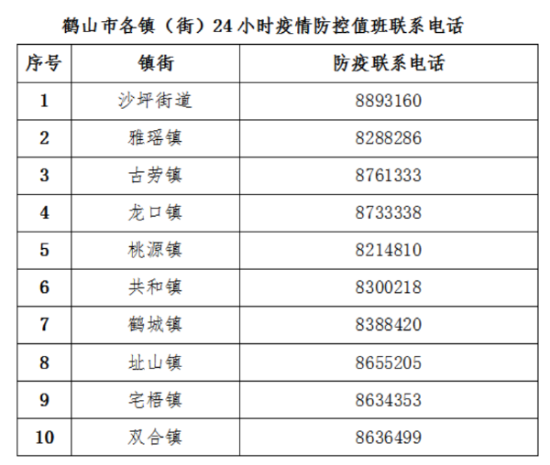 鹤山市各镇（街）24小时疫情防控值班联系电话

| 序号 | 镇街 | 防疫联系电话 |
|---|---|---|
| 1 | 沙坪街道 | 8893160 |
| 2 | 雅瑶镇 | 8288286 |
| 3 | 古劳镇 | 8761333 |
| 4 | 龙口镇 | 8733338 |
| 5 | 桃源镇 | 8214810 |
| 6 | 共和镇 | 8300218 |
| 7 | 鹤城镇 | 8388420 |
| 8 | 址山镇 | 8655205 |
| 9 | 宅梧镇 | 8634353 |
| 10 | 双合镇 | 8636499 |